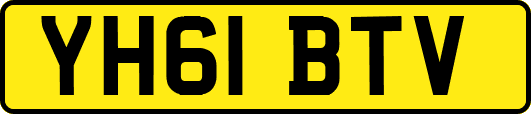 YH61 BTV